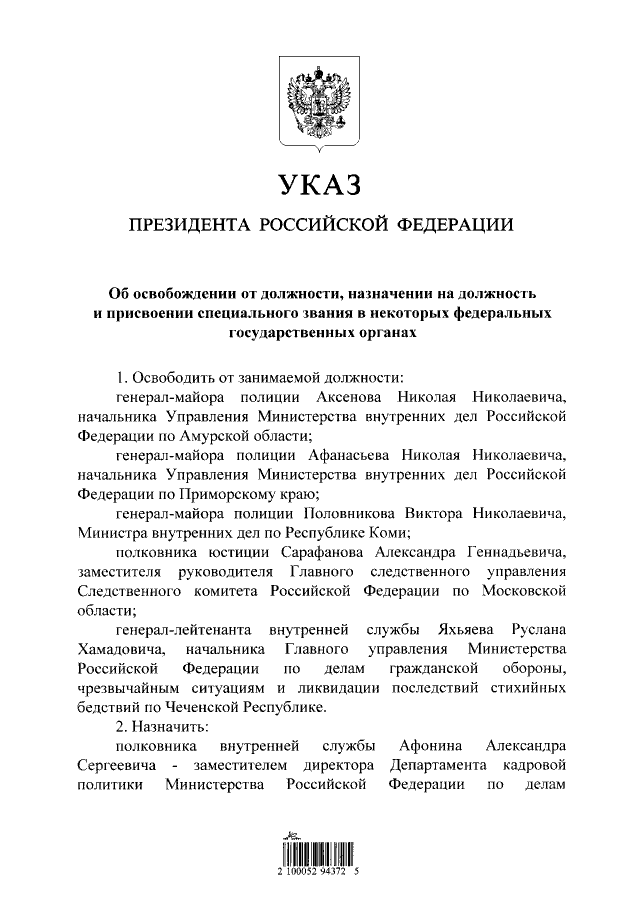 УКАЗ

ПРЕЗИДЕНТА РОССИЙСКОЙ ФЕДЕРАЦИИ

Об освобождении от должности, назначении на должность и присвоении специального звания в некоторых федеральных государственных органах

1. Освободить от занимаемой должности:

генерал-майора полиции Аксенова Николая Николаевича, начальника Управления Министерства внутренних дел Российской Федерации по Амурской области;

генерал-майора полиции Афанасьева Николая Николаевича, начальника Управления Министерства внутренних дел Российской Федерации по Приморскому краю;

генерал-майора полиции Половникова Виктора Николаевича, Министра внутренних дел по Республике Коми;

полковника юстиции Сарафанова Александра Геннадьевича, заместителя руководителя Главного следственного управления Следственного комитета Российской Федерации по Московской области;

генерал-лейтенанта внутренней службы Яхьяева Руслана Хамадовича, начальника Главного управления Министерства Российской Федерации по делам гражданской обороны, чрезвычайным ситуациям и ликвидации последствий стихийных бедствий по Чеченской Республике.

2. Назначить:

полковника внутренней службы Афонина Александра Сергеевича - заместителем директора Департамента кадровой политики Министерства Российской Федерации по делам

2 100052 94372 5